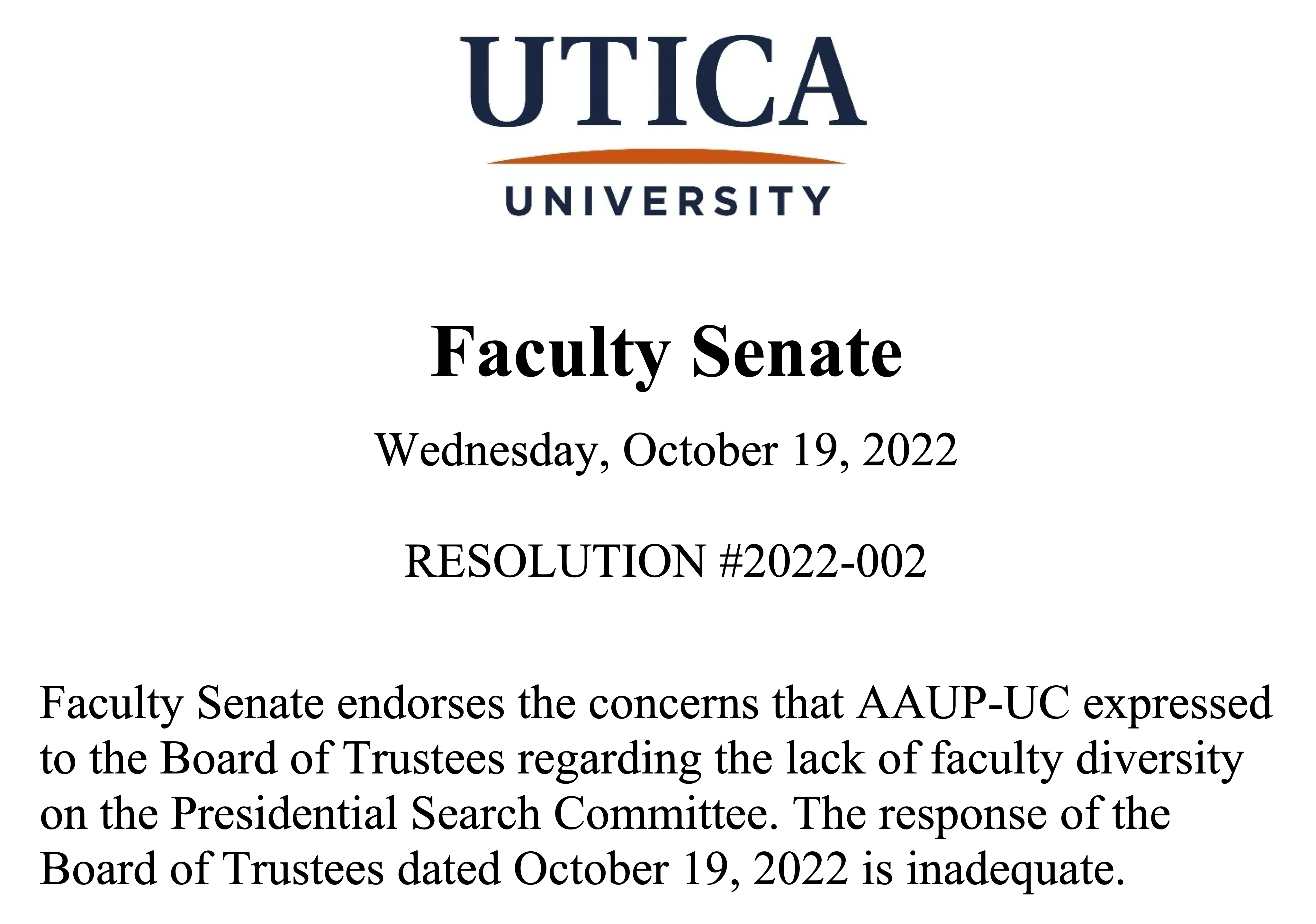 UTICA
UNIVERSITY

Faculty Senate

Wednesday, October 19, 2022

RESOLUTION #2022-002

Faculty Senate endorses the concerns that AAUP-UC expressed to the Board of Trustees regarding the lack of faculty diversity on the Presidential Search Committee. The response of the Board of Trustees dated October 19, 2022 is inadequate.